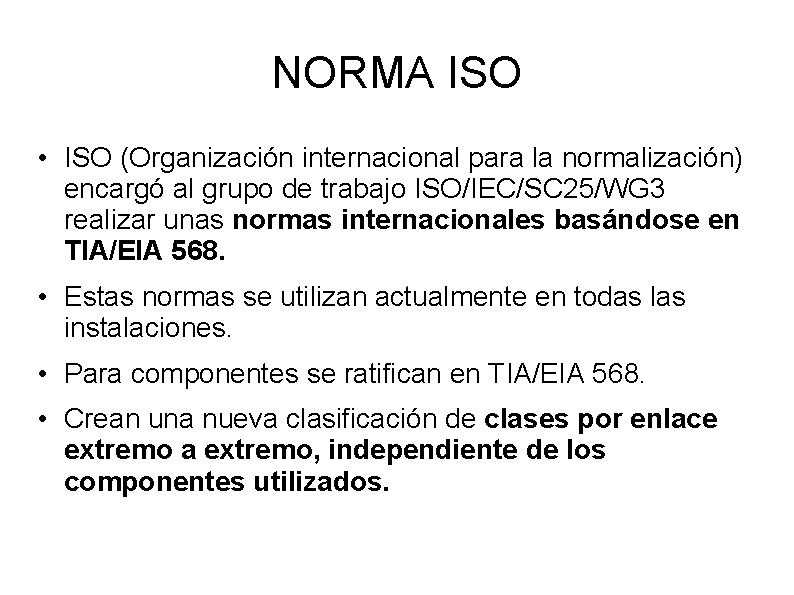 NORMA ISO

• ISO (Organización internacional para la normalización) encargó al grupo de trabajo ISO/IEC/SC25/WG3 realizar unas normas internacionales basándose en TIA/EIA 568.

• Estas normas se utilizan actualmente en todas las instalaciones.

• Para componentes se ratifican en TIA/EIA 568.

• Crean una nueva clasificación de clases por enlace extremo a extremo, independiente de los componentes utilizados.